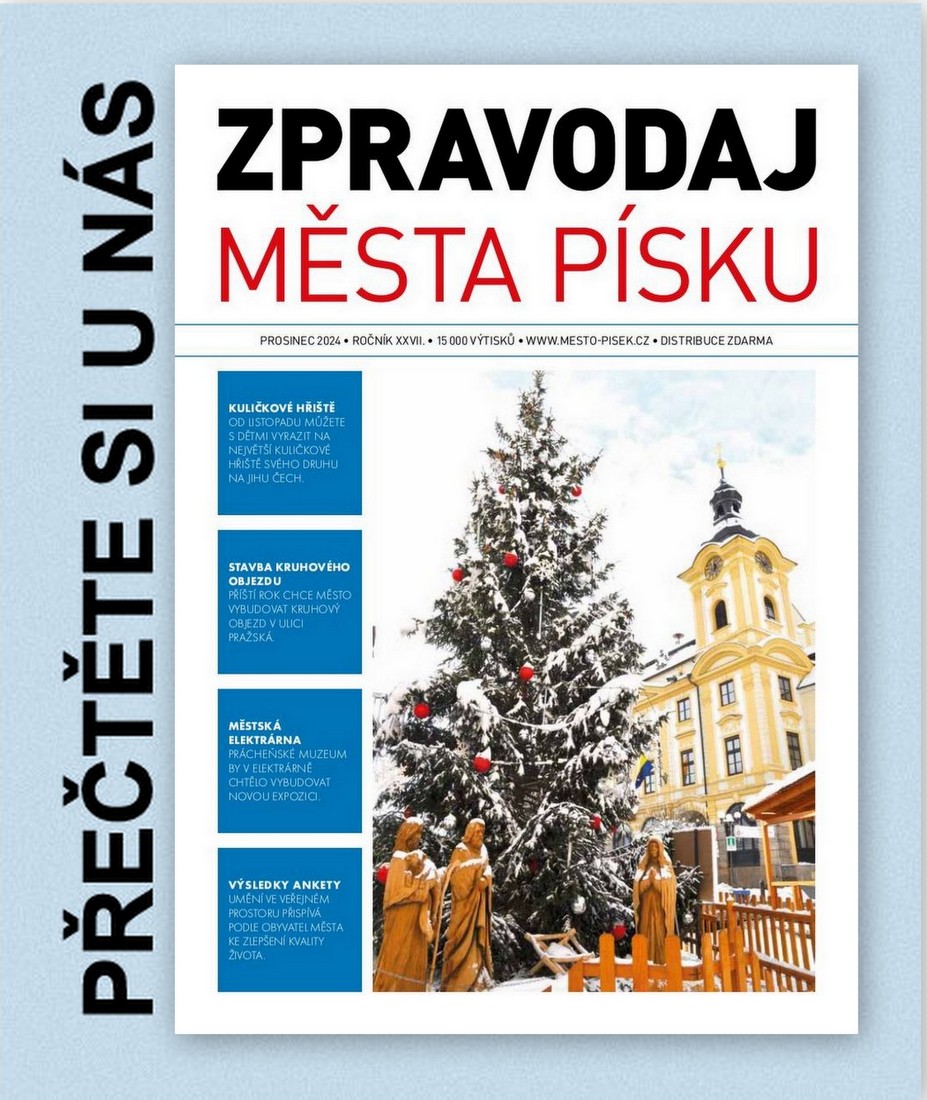 PŘEČTĚTE SI U NÁS

ZPRAVODAJ
MĚSTA PÍSKU

PROSINEC 2024 • ROČNÍK XXVII. • 15 000 VÝTISKŮ • WWW.MESTO-PISEK.CZ • DISTRIBUCE ZDARMA

KULIČKOVÉ HŘIŠTĚ
OD LISTOPADU MŮŽETE S DĚTMI VYRAZIT NA NEJVĚTŠÍ KULIČKOVÉ HŘIŠTĚ SVÉHO DRUHU NA JIHU ČECH.

STAVBA KRUHOVÉHO OBJEZDU
PŘÍŠTÍ ROK CHCE MĚSTO VYBUDOVAT KRUHOVÝ OBJEZD V ULICI PRAŽSKÁ.

MĚSTSKÁ ELEKTRÁRNA
PRÁCHEŇSKÉ MUZEUM BY V ELEKTRÁRNĚ CHTĚLO VYBUDOVAT NOVOU EXPOZICI.

VÝSLEDKY ANKETY
UMĚNÍ VE VEŘEJNÉM PROSTORU PŘISPÍVÁ PODLE OBYVATEL MĚSTA KE ZLEPŠENÍ KVALITY ŽIVOTA.